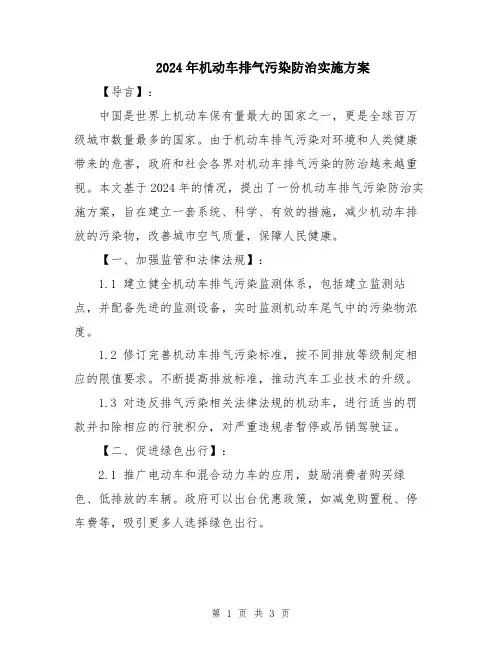 2024年机动车排气污染防治实施方案

【导言】：

中国是世界上机动车保有量最大的国家之一，更是全球百万级城市数量最多的国家。由于机动车排气污染对环境和人类健康带来的危害，政府和社会各界对机动车排气污染的防治越来越重视。本文基于2024年的情况，提出了一份机动车排气污染防治实施方案，旨在建立一套系统、科学、有效的措施，减少机动车排放的污染物，改善城市空气质量，保障人民健康。

【一、加强监管和法律法规】：

1.1 建立健全机动车排气污染监测体系，包括建立监测站点，并配备先进的监测设备，实时监测机动车尾气中的污染物浓度。

1.2 修订完善机动车排气污染标准，按不同排放等级制定相应的限值要求。不断提高排放标准，推动汽车工业技术的升级。

1.3 对违反排气污染相关法律法规的机动车，进行适当的罚款并扣除相应的行驶积分，对严重违规者暂停或吊销驾驶证。

【二、促进绿色出行】：

2.1 推广电动车和混合动力车的应用，鼓励消费者购买绿色、低排放的车辆。政府可以出台优惠政策，如减免购置税、停车费等，吸引更多人选择绿色出行。

第 1 页 共 3 页